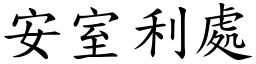 安室利處